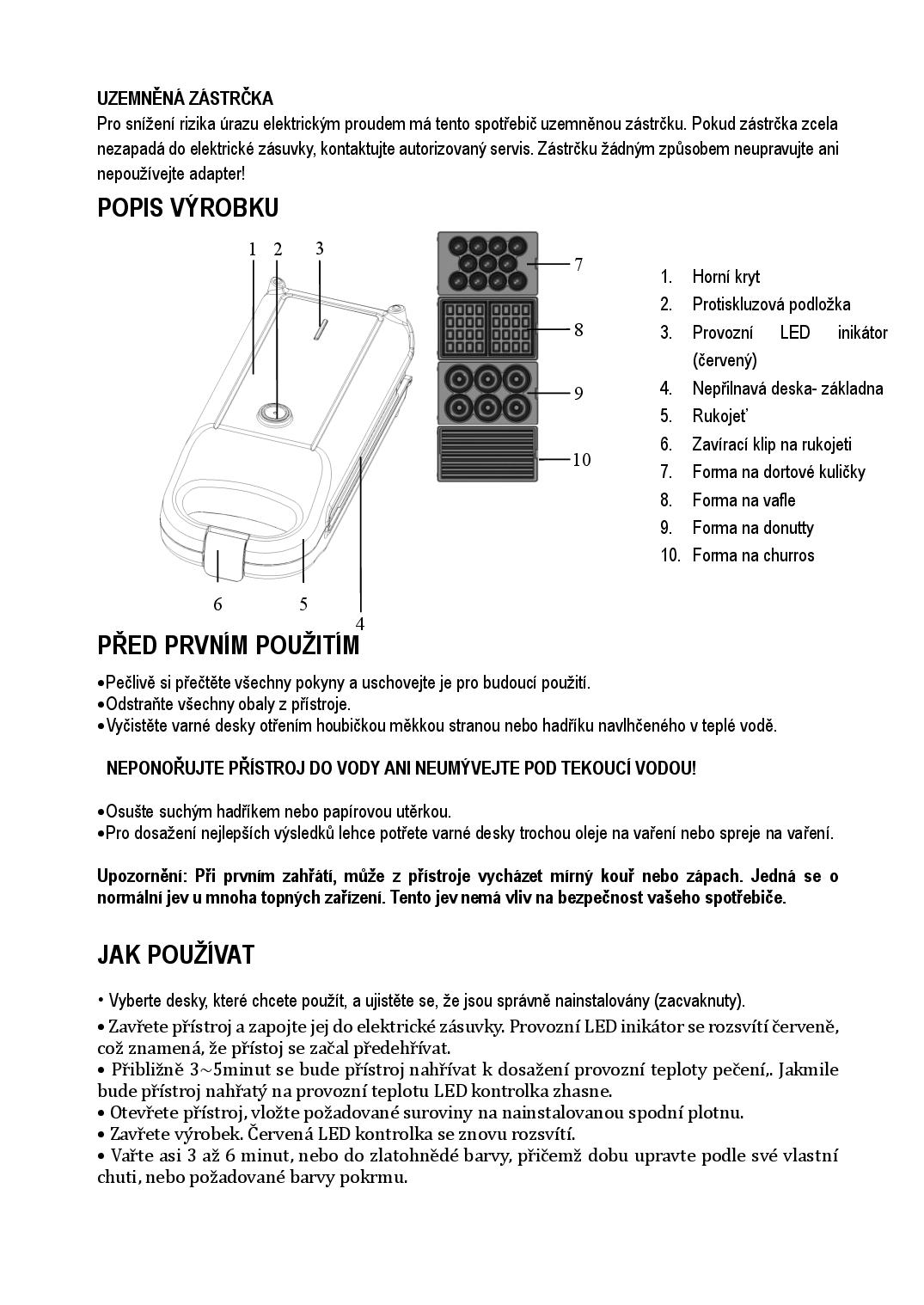 UZEMNĚNÁ ZÁSTRČKA
Pro snížení rizika úrazu elektrickým proudem má tento spotřebič uzemněnou zástrčku. Pokud zástrčka zcela nezapadá do elektrické zásuvky, kontaktujte autorizovaný servis. Zástrčku žádným způsobem neupravujte ani nepoužívejte adapter!

POPIS VÝROBKU

1 2 3

7
8
9
10

6 5 4

1. Horní kryt
2. Protiskluzová podložka
3. Provozní LED inikátor (červený)
4. Nepřilnavá deska- základna
5. Rukojeť
6. Zavírací klip na rukojeti
7. Forma na dortové kuličky
8. Forma na vafle
9. Forma na donutty
10. Forma na churros

PŘED PRVNÍM POUŽITÍM
•Pečlivě si přečtěte všechny pokyny a uschovejte je pro budoucí použití.
•Odstraňte všechny obaly z přístroje.
•Vyčistěte varné desky otřením houbičkou měkkou stranou nebo hadříku navlhčeného v teplé vodě.

NEPONOŘUJTE PŘÍSTROJ DO VODY ANI NEUMÝVEJTE POD TEKOUCÍ VODOU!

•Osušte suchým hadříkem nebo papírovou utěrkou.
•Pro dosažení nejlepších výsledků lehce potřete varné desky trochou oleje na vaření nebo spreje na vaření.

Upozornění: Při prvním zahřátí, může z přístroje vycházet mírný kouř nebo zápach. Jedná se o normální jev u mnoha topných zařízení. Tento jev nemá vliv na bezpečnost vašeho spotřebiče.

JAK POUŽÍVAT

• Vyberte desky, které chcete použít, a ujistěte se, že jsou správně nainstalovány (zacvaknuty).
• Zavřete přístroj a zapojte jej do elektrické zásuvky. Provozní LED inikátor se rozsvítí červeně, což znamená, že přístoj se začal předehřívat.
• Přibližně 3~5minut se bude přístroj nahřívat k dosažení provozní teploty pečení,. Jakmile bude přístroj nahřatý na provozní teplotu LED kontrolka zhasne.
• Otevřete přístroj, vložte požadované suroviny na nainstalovanou spodní plotnu.
• Zavřete výrobek. Červená LED kontrolka se znovu rozsvítí.
• Vařte asi 3 až 6 minut, nebo do zlatohnědé barvy, přičemž dobu upravte podle své vlastní chuti, nebo požadované barvy pokrmu.